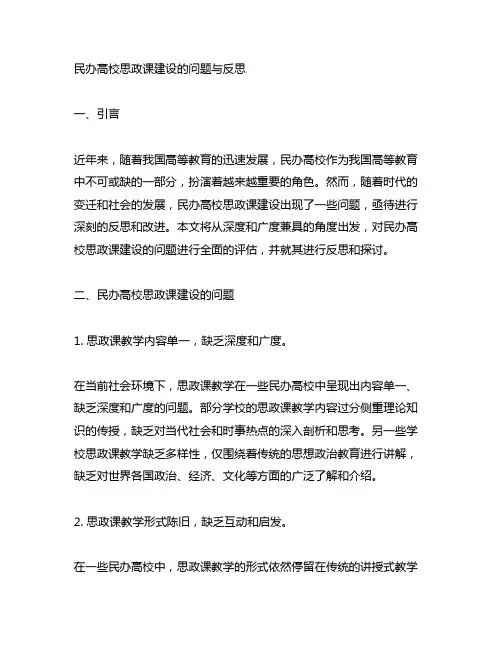 民办高校思政课建设的问题与反思

一、引言

近年来，随着我国高等教育的迅速发展，民办高校作为我国高等教育中不可或缺的一部分，扮演着越来越重要的角色。然而，随着时代的变迁和社会的发展，民办高校思政课建设出现了一些问题，亟待进行深刻的反思和改进。本文将从深度和广度兼具的角度出发，对民办高校思政课建设的问题进行全面的评估，并就其进行反思和探讨。

二、民办高校思政课建设的问题

1. 思政课教学内容单一，缺乏深度和广度。

在当前社会环境下，思政课教学在一些民办高校中呈现出内容单一、缺乏深度和广度的问题。部分学校的思政课教学内容过分侧重理论知识的传授，缺乏对当代社会和时事热点的深入剖析和思考。另一些学校思政课教学缺乏多样性，仅围绕着传统的思想政治教育进行讲解，缺乏对世界各国政治、经济、文化等方面的广泛了解和介绍。

2. 思政课教学形式陈旧，缺乏互动和启发。

在一些民办高校中，思政课教学的形式依然停留在传统的讲授式教学